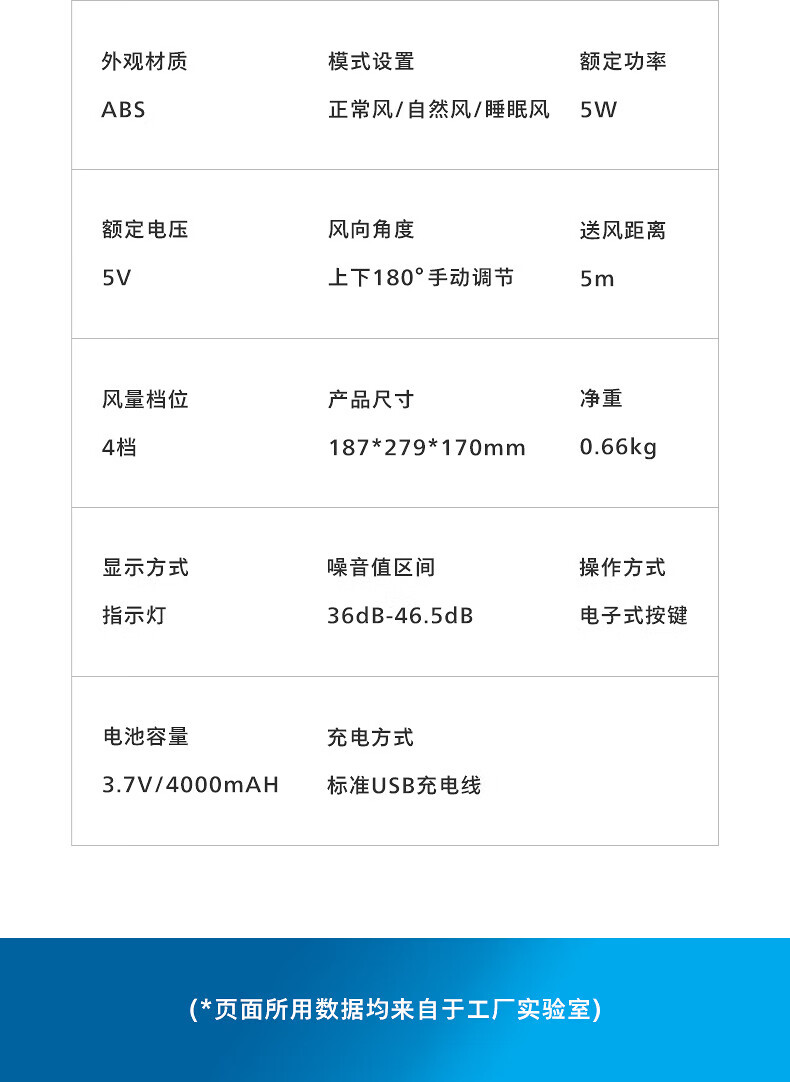 外观材质
ABS

模式设置
正常风/自然风/睡眠风

额定功率
5W

额定电压
5V

风向角度
上下180°手动调节

送风距离
5m

风量档位
4档

产品尺寸
187*279*170mm

净重
0.66kg

显示方式
指示灯

噪音值区间
36dB-46.5dB

操作方式
电子式按键

电池容量
3.7V/4000mAH

充电方式
标准USB充电线

(*页面所用数据均来自于工厂实验室)